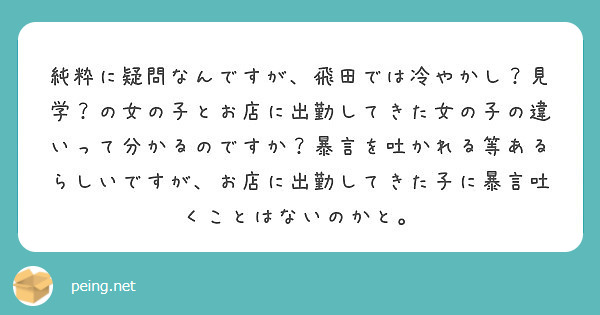 純粋に疑問なんですが、飛田では冷やかし？見学？の女の子とお店に出勤してきた女の子の違いって分かるのですか？暴言を吐かれる等あるらしいですが、お店に出勤してきた子に暴言吐くことはないのかと。

peing.net